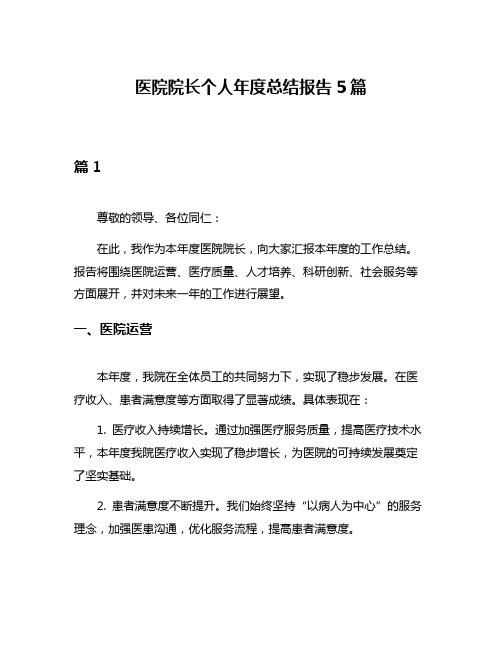 医院院长个人年度总结报告 5 篇

篇 1

尊敬的领导、各位同仁：

在此，我作为本年度医院院长，向大家汇报本年度的工作总结。报告将围绕医院运营、医疗质量、人才培养、科研创新、社会服务等方面展开，并对未来一年的工作进行展望。

一、医院运营

本年度，我院在全体员工的共同努力下，实现了稳步发展。在医疗收入、患者满意度等方面取得了显著成绩。具体表现在：

1. 医疗收入持续增长。通过加强医疗服务质量，提高医疗技术水平，本年度我院医疗收入实现了稳步增长，为医院的可持续发展奠定了坚实基础。

2. 患者满意度不断提升。我们始终坚持“以病人为中心”的服务理念，加强医患沟通，优化服务流程，提高患者满意度。